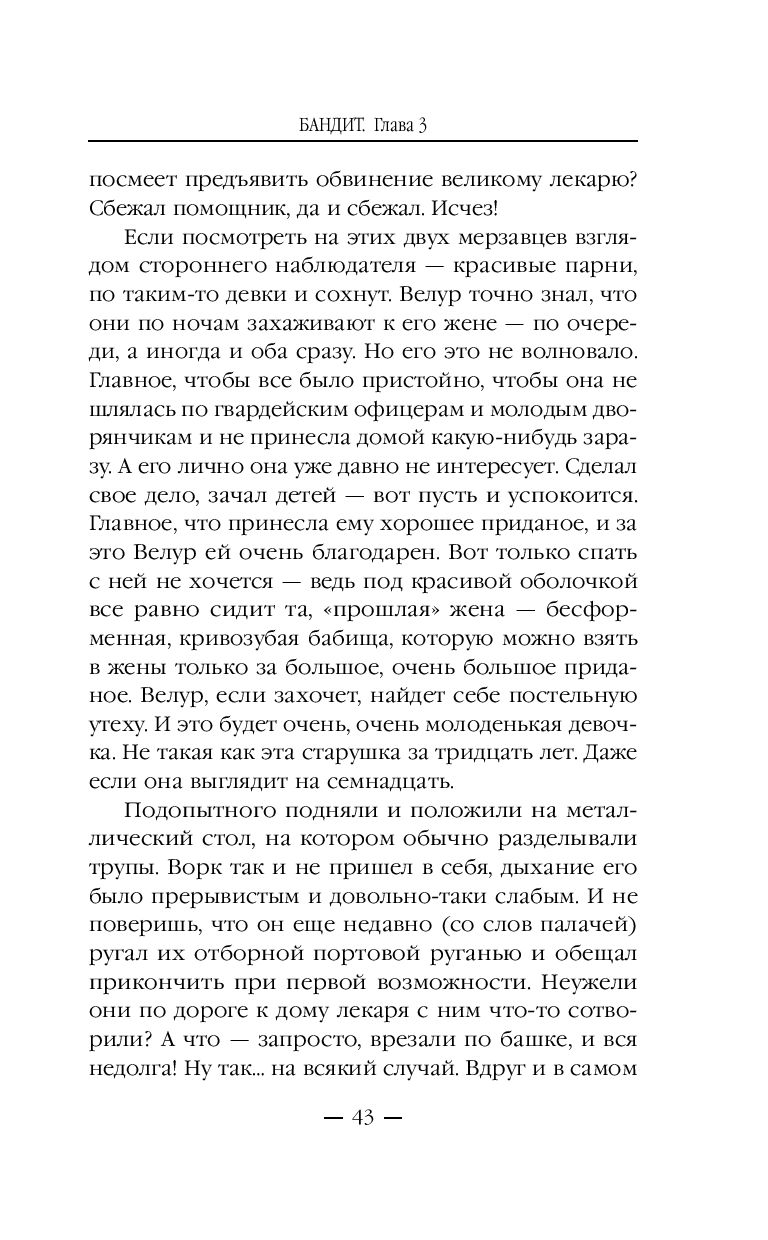 БАНДИТ. Глава 3

посмеет предъявить обвинение великому лекарю? Сбежал помощник, да и сбежал. Исчез!

Если посмотреть на этих двух мерзавцев взглядом стороннего наблюдателя — красивые парни, по таким-то девки и сохнут. Велур точно знал, что они по ночам захаживают к его жене — по очереди, а иногда и оба сразу. Но его это не волновало. Главное, чтобы все было пристойно, чтобы она не шлялась по гвардейским офицерам и молодым дворянчикам и не принесла домой какую-нибудь заразу. А его лично она уже давно не интересует. Сделал свое дело, зачал детей — вот пусть и успокоится. Главное, что принесла ему хорошее приданое, и за это Велур ей очень благодарен. Вот только спать с ней не хочется — ведь под красивой оболочкой все равно сидит та, «прошлая» жена — бесформенная, кривозубая бабища, которую можно взять в жены только за большое, очень большое приданое. Велур, если захочет, найдет себе постельную утеху. И это будет очень, очень молоденькая девочка. Не такая как эта старушка за тридцать лет. Даже если она выглядит на семнадцать.

Подопытного подняли и положили на металлический стол, на котором обычно разделывали трупы. Ворк так и не пришел в себя, дыхание его было прерывистым и довольно-таки слабым. И не поверишь, что он еще недавно (со слов палачей) ругал их отборной портовой руганью и обещал прикончить при первой возможности. Неужели они по дороге к дому лекаря с ним что-то сотворили? А что — запросто, врезали по башке, и вся недолга! Ну так... на всякий случай. Вдруг и в самом

— 43 —